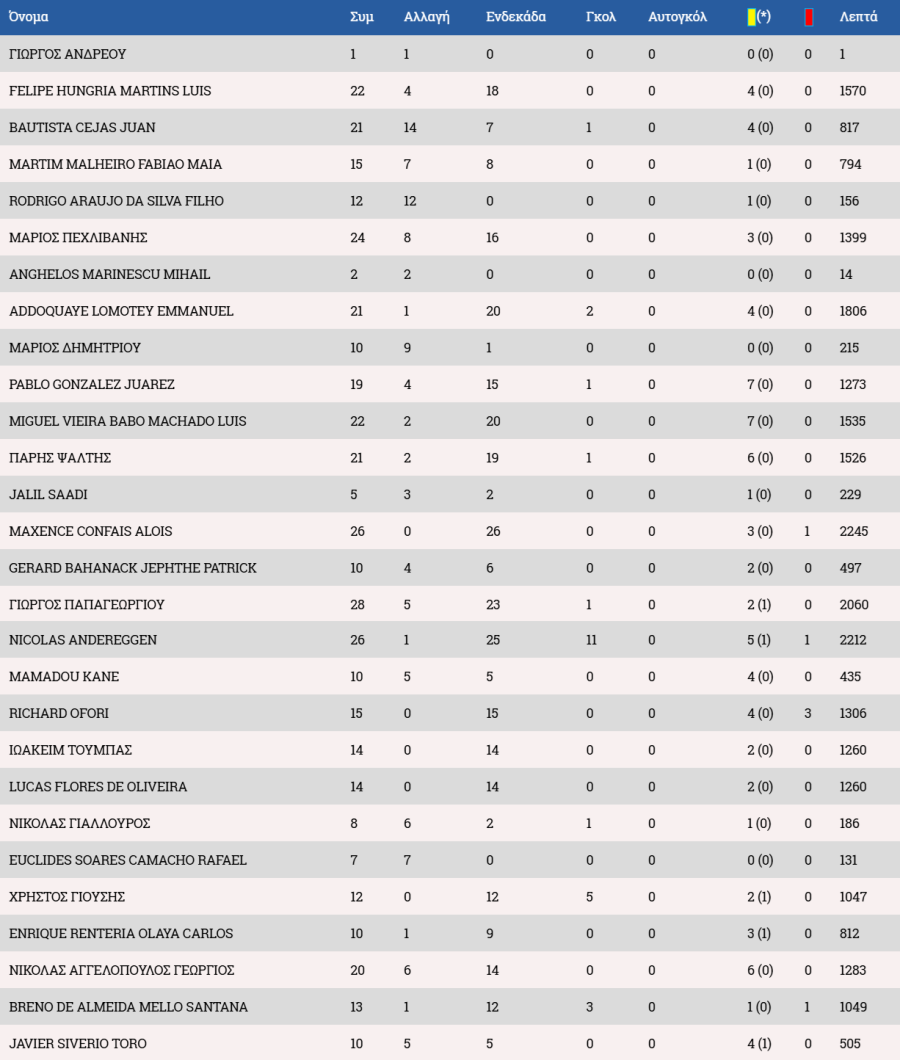 | Όνομα | Συμ | Αλλαγή | Ενδεκάδα | Γκολ | Αυτογκόλ | (*) | | Λεπτά |
|---|---|---|---|---|---|---|---|---|
| ΓΙΩΡΓΟΣ ΑΝΔΡΕΟΥ | 1 | 1 | 0 | 0 | 0 | 0 (0) | 0 | 1 |
| FELIPE HUNGRIA MARTINS LUIS | 22 | 4 | 18 | 0 | 0 | 4 (0) | 0 | 1570 |
| BAUTISTA CEJAS JUAN | 21 | 14 | 7 | 1 | 0 | 4 (0) | 0 | 817 |
| MARTIM MALHEIRO FABIAO MAIA | 15 | 7 | 8 | 0 | 0 | 1 (0) | 0 | 794 |
| RODRIGO ARAUJO DA SILVA FILHO | 12 | 12 | 0 | 0 | 0 | 1 (0) | 0 | 156 |
| ΜΑΡΙΟΣ ΠΕΧΛΙΒΑΝΗΣ | 24 | 8 | 16 | 0 | 0 | 3 (0) | 0 | 1399 |
| ANGHELOS MARINESCU MIHAIL | 2 | 2 | 0 | 0 | 0 | 0 (0) | 0 | 14 |
| ADDOQUAYE LOMOTEY EMMANUEL | 21 | 1 | 20 | 2 | 0 | 4 (0) | 0 | 1806 |
| ΜΑΡΙΟΣ ΔΗΜΗΤΡΙΟΥ | 10 | 9 | 1 | 0 | 0 | 0 (0) | 0 | 215 |
| PABLO GONZALEZ JUAREZ | 19 | 4 | 15 | 1 | 0 | 7 (0) | 0 | 1273 |
| MIGUEL VIEIRA BABO MACHADO LUIS | 22 | 2 | 20 | 0 | 0 | 7 (0) | 0 | 1535 |
| ΠΑΡΗΣ ΨΑΛΤΗΣ | 21 | 2 | 19 | 1 | 0 | 6 (0) | 0 | 1526 |
| JALIL SAADI | 5 | 3 | 2 | 0 | 0 | 1 (0) | 0 | 229 |
| MAXENCE CONFAIS ALOIS | 26 | 0 | 26 | 0 | 0 | 3 (0) | 1 | 2245 |
| GERARD BAHANACK JEPHTHE PATRICK | 10 | 4 | 6 | 0 | 0 | 2 (0) | 0 | 497 |
| ΓΙΩΡΓΟΣ ΠΑΠΑΓΕΩΡΓΙΟΥ | 28 | 5 | 23 | 1 | 0 | 2 (1) | 0 | 2060 |
| NICOLAS ANDEREGGEN | 26 | 1 | 25 | 11 | 0 | 5 (1) | 1 | 2212 |
| MAMADOU KANE | 10 | 5 | 5 | 0 | 0 | 4 (0) | 0 | 435 |
| RICHARD OFORI | 15 | 0 | 15 | 0 | 0 | 4 (0) | 3 | 1306 |
| ΙΩΑΚΕΙΜ ΤΟΥΜΠΑΣ | 14 | 0 | 14 | 0 | 0 | 2 (0) | 0 | 1260 |
| LUCAS FLORES DE OLIVEIRA | 14 | 0 | 14 | 0 | 0 | 2 (0) | 0 | 1260 |
| ΝΙΚΟΛΑΣ ΓΙΑΛΛΟΥΡΟΣ | 8 | 6 | 2 | 1 | 0 | 1 (0) | 0 | 186 |
| EUCLIDES SOARES CAMACHO RAFAEL | 7 | 7 | 0 | 0 | 0 | 0 (0) | 0 | 131 |
| ΧΡΗΣΤΟΣ ΓΙΟΥΣΗΣ | 12 | 0 | 12 | 5 | 0 | 2 (1) | 0 | 1047 |
| ENRIQUE RENTERIA OLAYA CARLOS | 10 | 1 | 9 | 0 | 0 | 3 (1) | 0 | 812 |
| ΝΙΚΟΛΑΣ ΑΓΓΕΛΟΠΟΥΛΟΣ ΓΕΩΡΓΙΟΣ | 20 | 6 | 14 | 0 | 0 | 6 (0) | 0 | 1283 |
| BRENO DE ALMEIDA MELLO SANTANA | 13 | 1 | 12 | 3 | 0 | 1 (0) | 1 | 1049 |
| JAVIER SIVERIO TORO | 10 | 5 | 5 | 0 | 0 | 4 (1) | 0 | 505 |